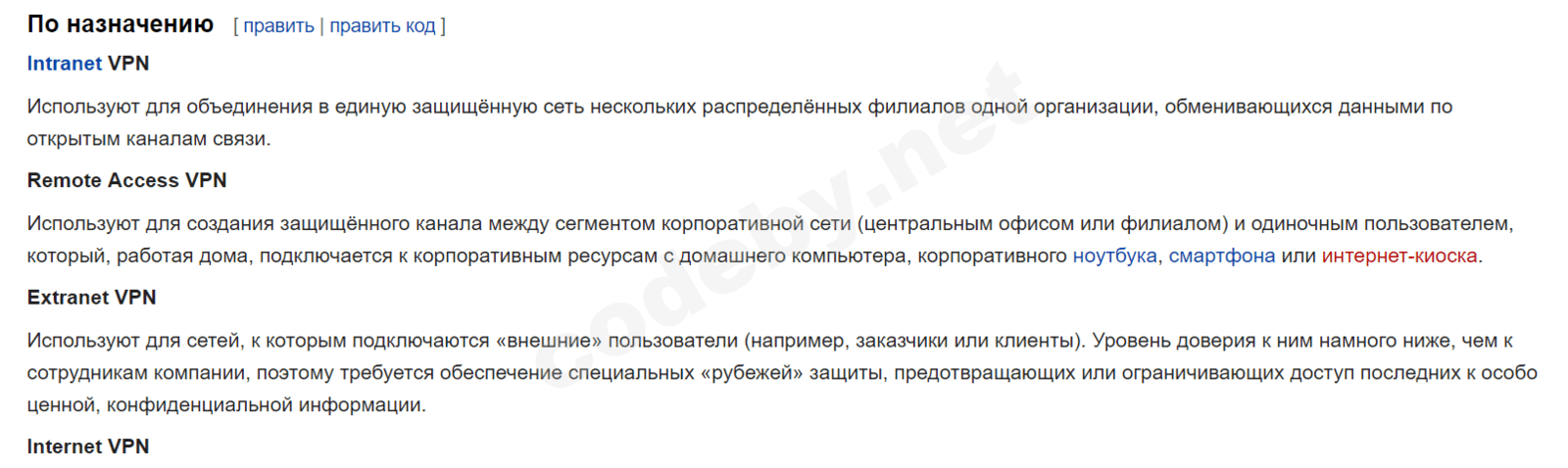 По назначению [ править | править код ]

Intranet VPN

Используют для объединения в единую защищённую сеть нескольких распределённых филиалов одной организации, обменивающихся данными по открытым каналам связи.

Remote Access VPN

Используют для создания защищённого канала между сегментом корпоративной сети (центральным офисом или филиалом) и одиночным пользователем, который, работая дома, подключается к корпоративным ресурсам с домашнего компьютера, корпоративного ноутбука, смартфона или интернет-киоска.

Extranet VPN

Используют для сетей, к которым подключаются «внешние» пользователи (например, заказчики или клиенты). Уровень доверия к ним намного ниже, чем к сотрудникам компании, поэтому требуется обеспечение специальных «рубежей» защиты, предотвращающих или ограничивающих доступ последних к особо ценной, конфиденциальной информации.

Internet VPN

codeby.net